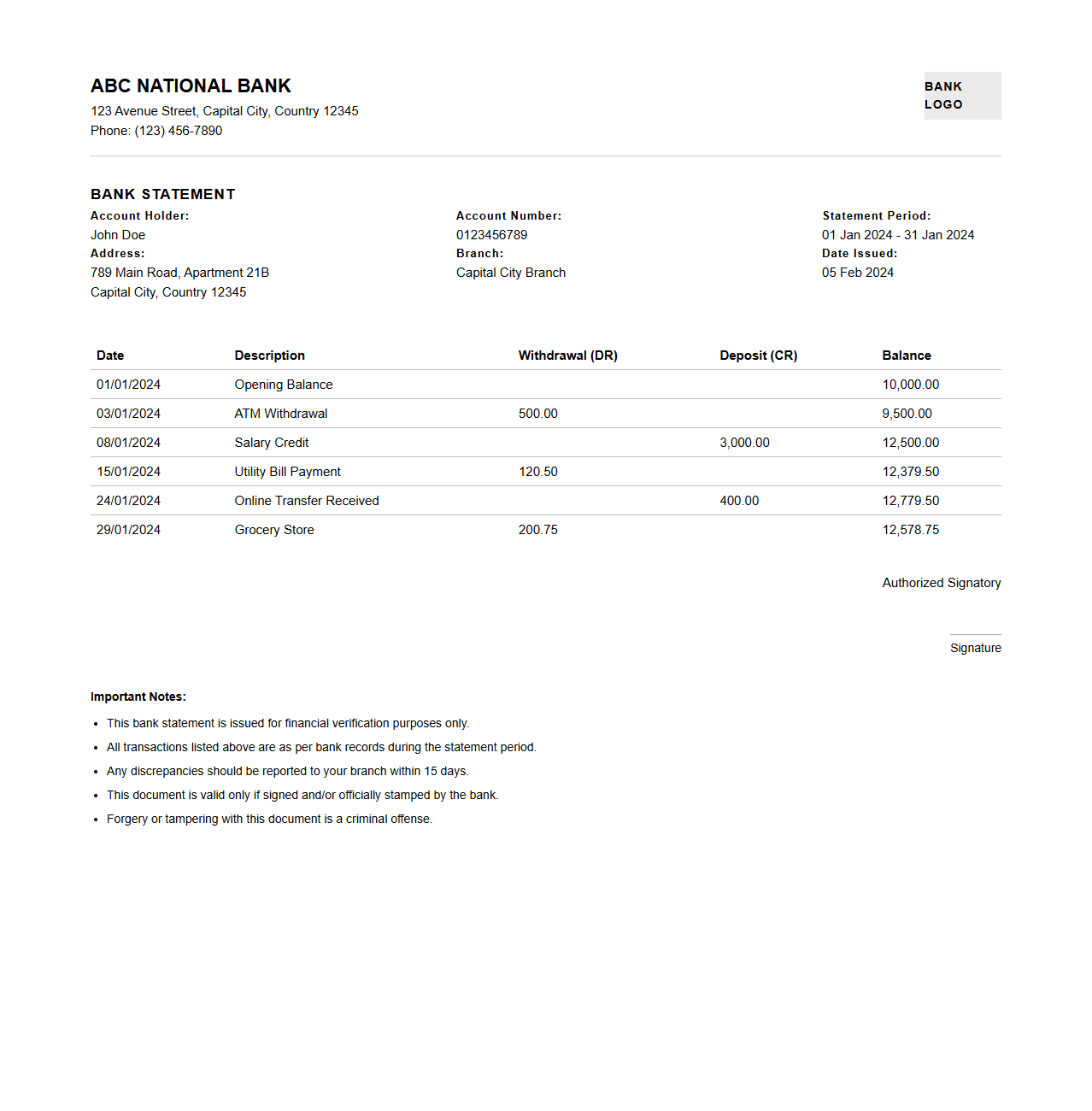 ABC NATIONAL BANK
123 Avenue Street, Capital City, Country 12345
Phone: (123) 456-7890

BANK
LOGO

BANK STATEMENT

Account Holder:
John Doe
Address:
789 Main Road, Apartment 21B
Capital City, Country 12345

Account Number:
0123456789
Branch:
Capital City Branch

Statement Period:
01 Jan 2024 - 31 Jan 2024
Date Issued:
05 Feb 2024

| Date | Description | Withdrawal (DR) | Deposit (CR) | Balance |
|---|---|---|---|---|
| 01/01/2024 | Opening Balance | | | 10,000.00 |
| 03/01/2024 | ATM Withdrawal | 500.00 | | 9,500.00 |
| 08/01/2024 | Salary Credit | | 3,000.00 | 12,500.00 |
| 15/01/2024 | Utility Bill Payment | 120.50 | | 12,379.50 |
| 24/01/2024 | Online Transfer Received | | 400.00 | 12,779.50 |
| 29/01/2024 | Grocery Store | 200.75 | | 12,578.75 |

Authorized Signatory

Signature

Important Notes:
- This bank statement is issued for financial verification purposes only.
- All transactions listed above are as per bank records during the statement period.
- Any discrepancies should be reported to your branch within 15 days.
- This document is valid only if signed and/or officially stamped by the bank.
- Forgery or tampering with this document is a criminal offense.